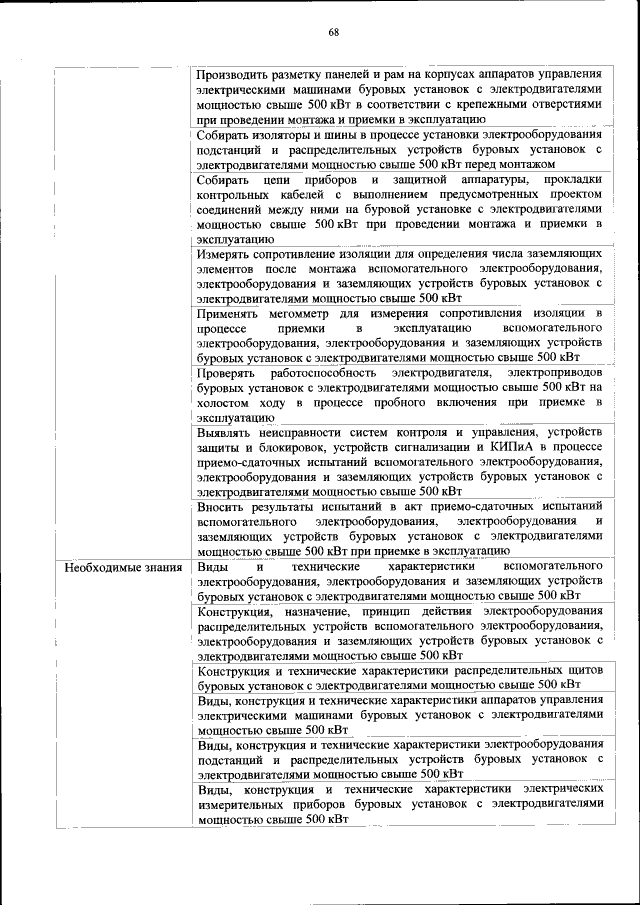 68

| | |
|---|---|
| | Производить разметку панелей и рам на корпусах аппаратов управления электрическими машинами буровых установок с электродвигателями мощностью свыше 500 кВт в соответствии с крепежными отверстиями при проведении монтажа и приемки в эксплуатацию |
| | Собирать изоляторы и шины в процессе установки электрооборудования подстанций и распределительных устройств буровых установок с электродвигателями мощностью свыше 500 кВт перед монтажом |
| | Собирать цепи приборов и защитной аппаратуры, прокладки контрольных кабелей с выполнением предусмотренных проектом соединений между ними на буровой установке с электродвигателями мощностью свыше 500 кВт при проведении монтажа и приемки в эксплуатацию |
| | Измерять сопротивление изоляции для определения числа заземляющих элементов после монтажа вспомогательного электрооборудования, электрооборудования и заземляющих устройств буровых установок с электродвигателями мощностью свыше 500 кВт |
| | Применять мегомметр для измерения сопротивления изоляции в процессе приемки в эксплуатацию вспомогательного электрооборудования, электрооборудования и заземляющих устройств буровых установок с электродвигателями мощностью свыше 500 кВт |
| | Проверять работоспособность электродвигателя, электроприводов буровых установок с электродвигателями мощностью свыше 500 кВт на холостом ходу в процессе пробного включения при приемке в эксплуатацию |
| | Выявлять неисправности систем контроля и управления, устройств защиты и блокировок, устройств сигнализации и КИПиА в процессе приемо-сдаточных испытаний вспомогательного электрооборудования, электрооборудования и заземляющих устройств буровых установок с электродвигателями мощностью свыше 500 кВт |
| | Вносить результаты испытаний в акт приемо-сдаточных испытаний вспомогательного электрооборудования, электрооборудования и заземляющих устройств буровых установок с электродвигателями мощностью свыше 500 кВт при приемке в эксплуатацию |
| Необходимые знания | Виды и технические характеристики вспомогательного электрооборудования, электрооборудования и заземляющих устройств буровых установок с электродвигателями мощностью свыше 500 кВт |
| | Конструкция, назначение, принцип действия электрооборудования распределительных устройств вспомогательного электрооборудования, электрооборудования и заземляющих устройств буровых установок с электродвигателями мощностью свыше 500 кВт |
| | Конструкция и технические характеристики распределительных щитов буровых установок с электродвигателями мощностью свыше 500 кВт |
| | Виды, конструкция и технические характеристики аппаратов управления электрическими машинами буровых установок с электродвигателями мощностью свыше 500 кВт |
| | Виды, конструкция и технические характеристики электрооборудования подстанций и распределительных устройств буровых установок с электродвигателями мощностью свыше 500 кВт |
| | Виды, конструкция и технические характеристики электрических измерительных приборов буровых установок с электродвигателями мощностью свыше 500 кВт |